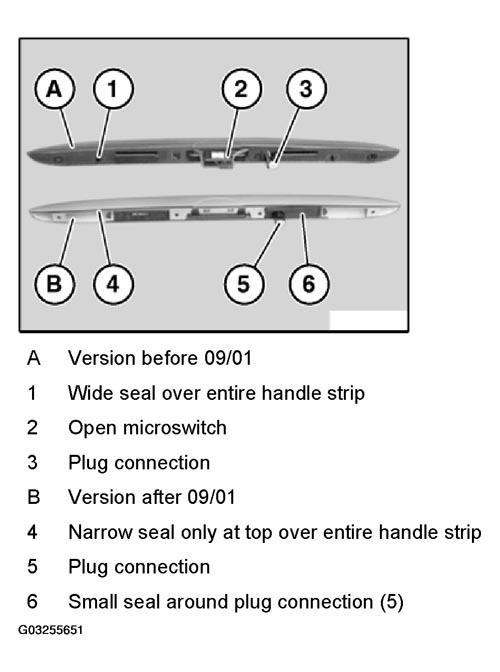 A 1 2 3

B 4 5 6

A Version before 09/01
1 Wide seal over entire handle strip
2 Open microswitch
3 Plug connection
B Version after 09/01
4 Narrow seal only at top over entire handle strip
5 Plug connection
6 Small seal around plug connection (5)

G03255651